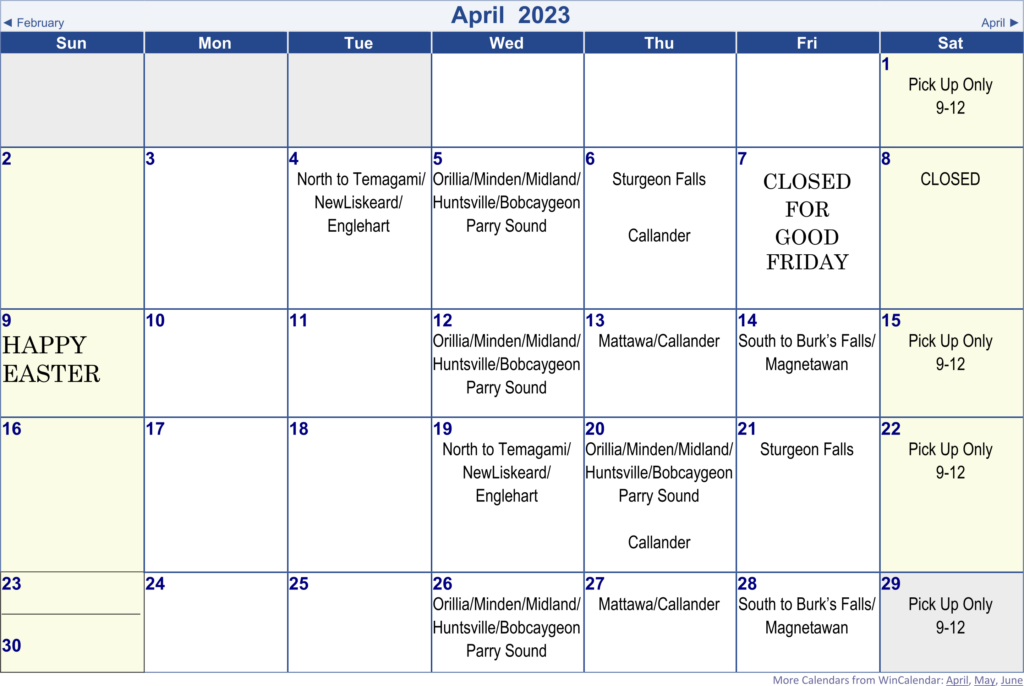 ◄ February

April 2023

April ►

| Sun | Mon | Tue | Wed | Thu | Fri | Sat |
|---|---|---|---|---|---|---|
| | | | | | | 1 Pick Up Only 9-12 |
| 2 | 3 | 4 North to Temagami/ NewLiskeard/ Englehart | 5 Orillia/Minden/Midland/ Huntsville/Bobcaygeon Parry Sound | 6 Sturgeon Falls Callander | 7 CLOSED FOR GOOD FRIDAY | 8 CLOSED |
| 9 HAPPY EASTER | 10 | 11 | 12 Orillia/Minden/Midland/ Huntsville/Bobcaygeon Parry Sound | 13 Mattawa/Callander | 14 South to Burk's Falls/ Magnetawan | 15 Pick Up Only 9-12 |
| 16 | 17 | 18 | 19 North to Temagami/ NewLiskeard/ Englehart | 20 Orillia/Minden/Midland/ Huntsville/Bobcaygeon Parry Sound Callander | 21 Sturgeon Falls | 22 Pick Up Only 9-12 |
| 23 30 | 24 | 25 | 26 Orillia/Minden/Midland/ Huntsville/Bobcaygeon Parry Sound | 27 Mattawa/Callander | 28 South to Burk's Falls/ Magnetawan | 29 Pick Up Only 9-12 |

More Calendars from WinCalendar: April, May, June